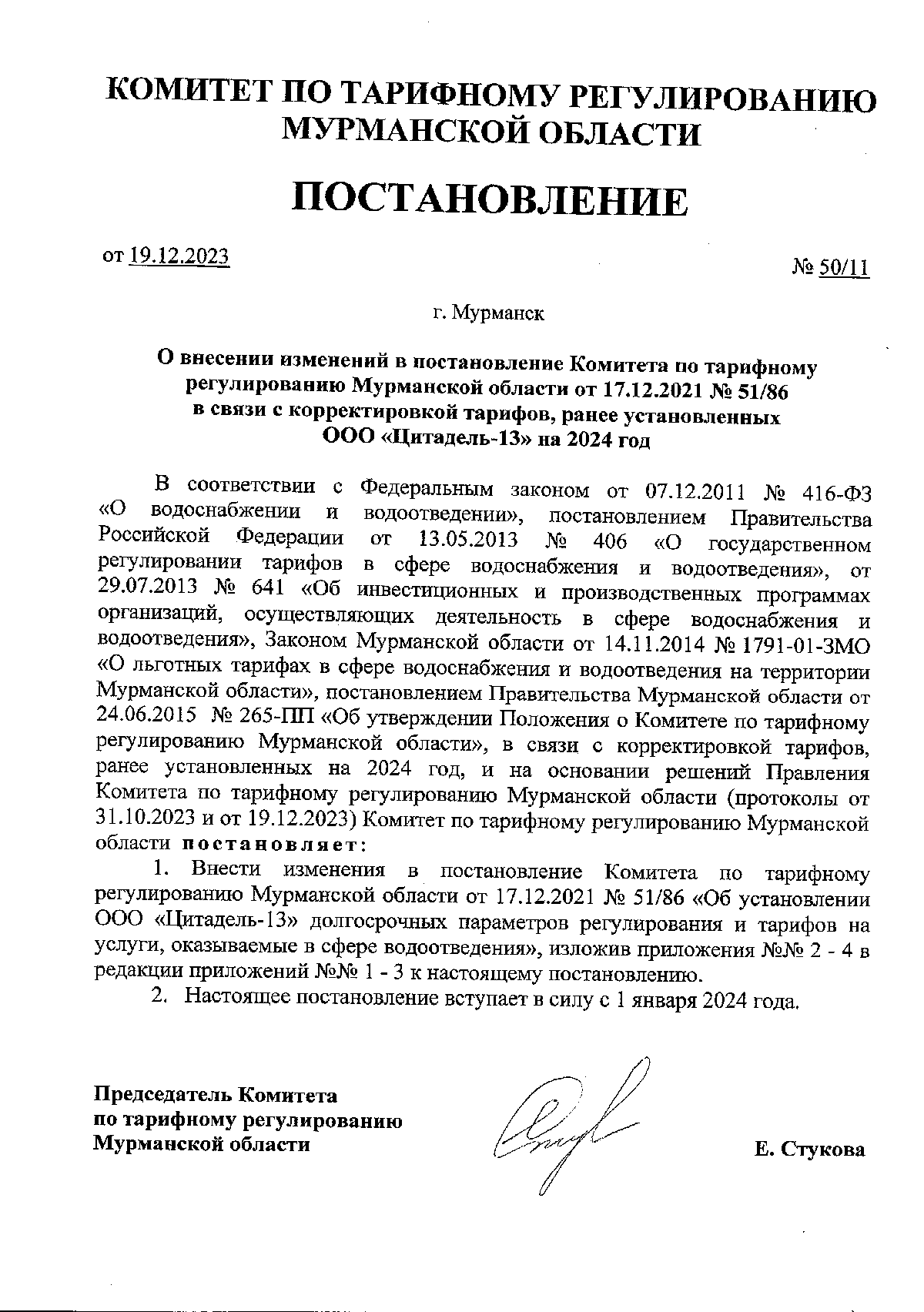 КОМИТЕТ ПО ТАРИФНОМУ РЕГУЛИРОВАНИЮ МУРМАНСКОЙ ОБЛАСТИ

ПОСТАНОВЛЕНИЕ

от 19.12.2023

№ 50/11

г. Мурманск

О внесении изменений в постановление Комитета по тарифному регулированию Мурманской области от 17.12.2021 № 51/86 в связи с корректировкой тарифов, ранее установленных ООО «Цитадель-13» на 2024 год

В соответствии с Федеральным законом от 07.12.2011 № 416-ФЗ «О водоснабжении и водоотведении», постановлением Правительства Российской Федерации от 13.05.2013 № 406 «О государственном регулировании тарифов в сфере водоснабжения и водоотведения», от 29.07.2013 № 641 «Об инвестиционных и производственных программах организаций, осуществляющих деятельность в сфере водоснабжения и водоотведения», Законом Мурманской области от 14.11.2014 № 1791-01-ЗМО «О льготных тарифах в сфере водоснабжения и водоотведения на территории Мурманской области», постановлением Правительства Мурманской области от 24.06.2015 № 265-ПП «Об утверждении Положения о Комитете по тарифному регулированию Мурманской области», в связи с корректировкой тарифов, ранее установленных на 2024 год, и на основании решений Правления Комитета по тарифному регулированию Мурманской области (протоколы от 31.10.2023 и от 19.12.2023) Комитет по тарифному регулированию Мурманской области постановляет:

1. Внести изменения в постановление Комитета по тарифному регулированию Мурманской области от 17.12.2021 № 51/86 «Об установлении ООО «Цитадель-13» долгосрочных параметров регулирования и тарифов на услуги, оказываемые в сфере водоотведения», изложив приложения №№ 2 - 4 в редакции приложений №№ 1 - 3 к настоящему постановлению.

2. Настоящее постановление вступает в силу с 1 января 2024 года.

Председатель Комитета по тарифному регулированию Мурманской области

Е. Стукова